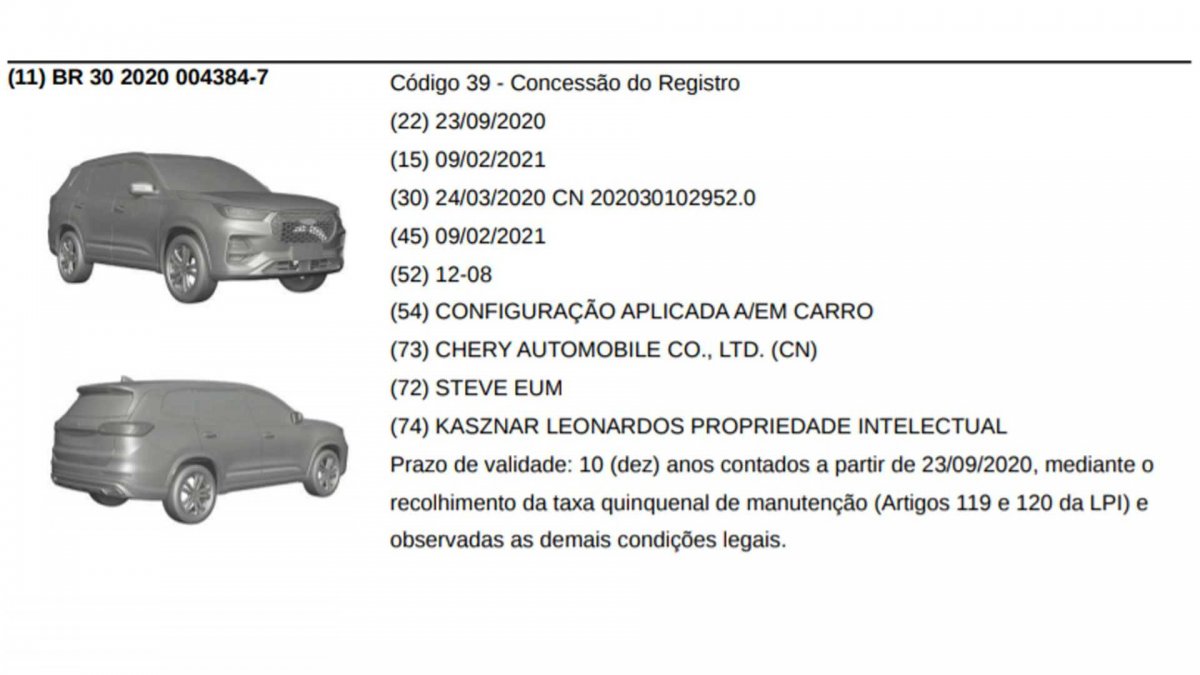 (11) BR 30 2020 004384-7

Código 39 - Concessão do Registro
(22) 23/09/2020
(15) 09/02/2021
(30) 24/03/2020 CN 202030102952.0
(45) 09/02/2021
(52) 12-08
(54) CONFIGURAÇÃO APLICADA A/EM CARRO
(73) CHERY AUTOMOBILE CO., LTD. (CN)
(72) STEVE EUM
(74) KASZNAR LEONARDOS PROPRIEDADE INTELECTUAL
Prazo de validade: 10 (dez) anos contados a partir de 23/09/2020, mediante o recolhimento da taxa quinquenal de manutenção (Artigos 119 e 120 da LPI) e observadas as demais condições legais.